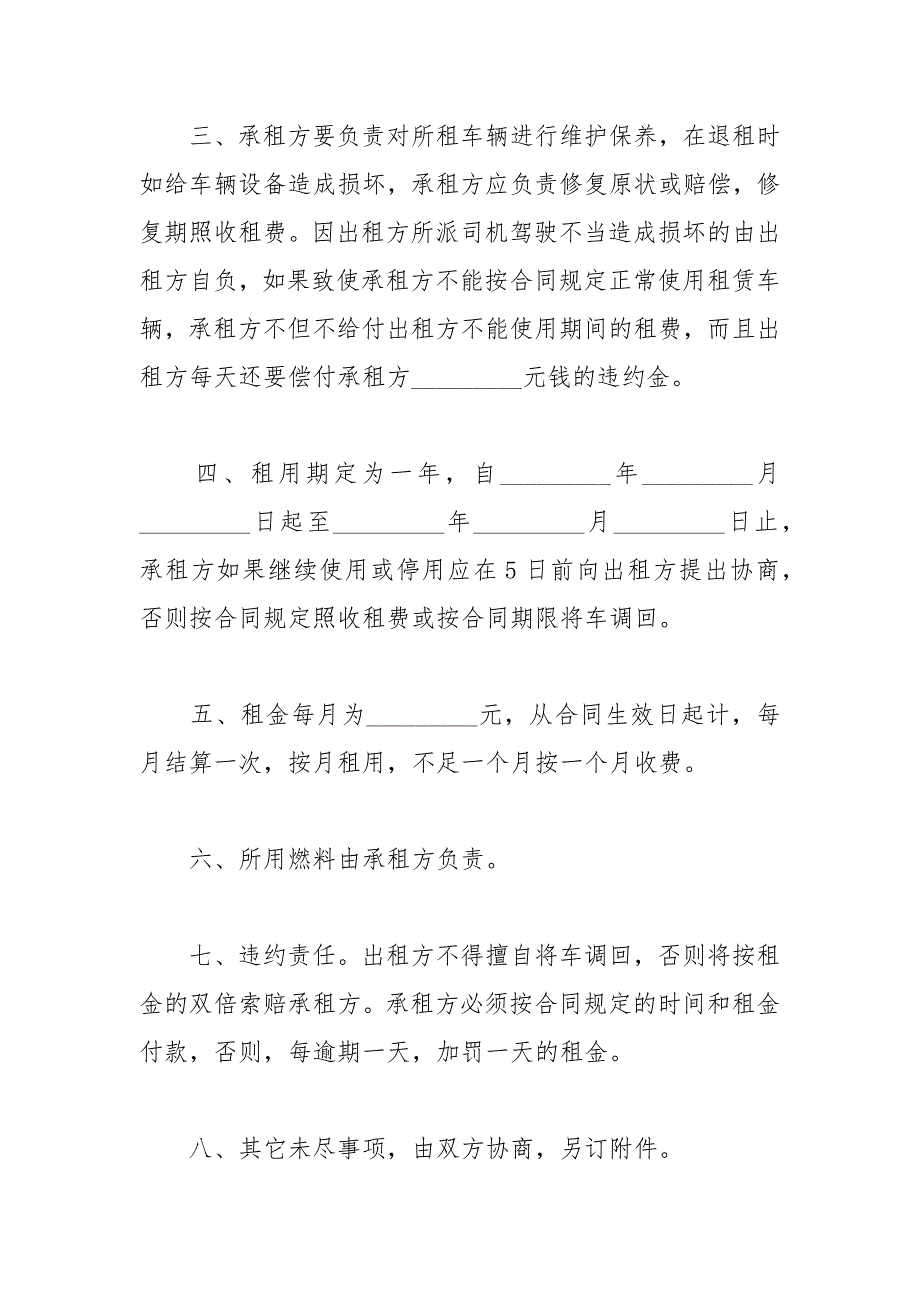 三、承租方要负责对所租车辆进行维护保养，在退租时如给车辆设备造成损坏，承租方应负责修复原状或赔偿，修复期照收租费。因出租方所派司机驾驶不当造成损坏的由出租方自负，如果致使承租方不能按合同规定正常使用租赁车辆，承租方不但不给付出租方不能使用期间的租费，而且出租方每天还要偿付承租方_________元钱的违约金。

四、租用期定为一年，自_________年_________月_________日起至_________年_________月_________日止，承租方如果继续使用或停用应在5日前向出租方提出协商，否则按合同规定照收租费或按合同期限将车调回。

五、租金每月为_________元，从合同生效日起计，每月结算一次，按月租用，不足一个月按一个月收费。

六、所用燃料由承租方负责。

七、违约责任。出租方不得擅自将车调回，否则将按租金的双倍索赔承租方。承租方必须按合同规定的时间和租金付款，否则，每逾期一天，加罚一天的租金。

八、其它未尽事项，由双方协商，另订附件。